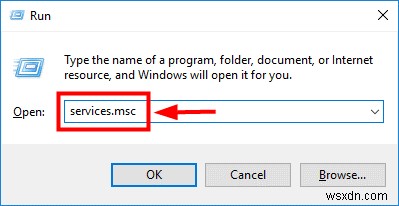 Run

Type the name of a program, folder, document, or Internet resource, and Windows will open it for you.

Open: services.msc

OK Cancel Browse...

wsxdn.com